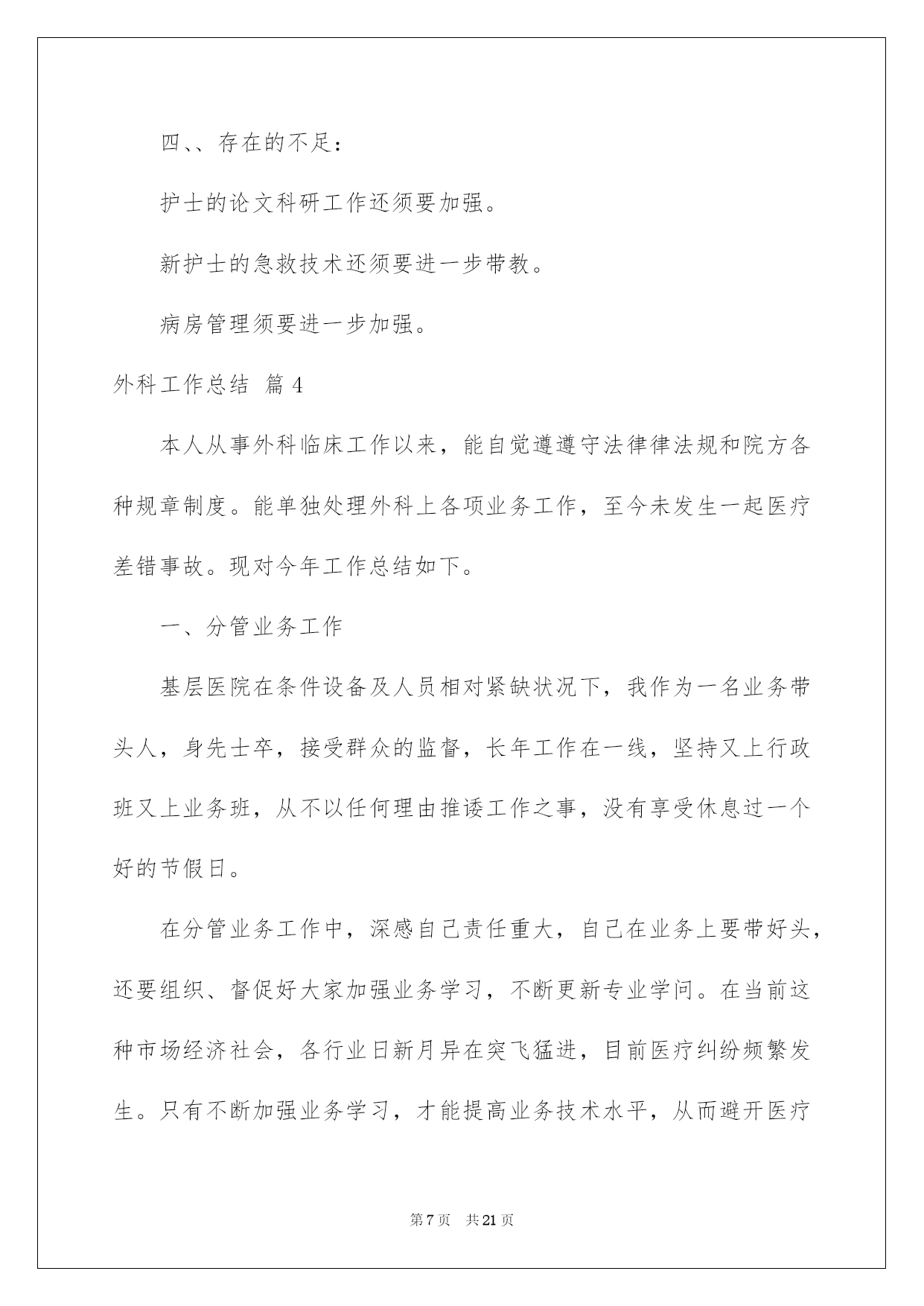 四、、存在的不足：

护士的论文科研工作还须要加强。

新护士的急救技术还须要进一步带教。

病房管理须要进一步加强。

外科工作总结 篇4

本人从事外科临床工作以来，能自觉遵遵守法律律法规和院方各种规章制度。能单独处理外科上各项业务工作，至今未发生一起医疗差错事故。现对今年工作总结如下。

一、分管业务工作

基层医院在条件设备及人员相对紧缺状况下，我作为一名业务带头人，身先士卒，接受群众的监督，长年工作在一线，坚持又上行政班又上业务班，从不以任何理由推诿工作之事，没有享受休息过一个好的节假日。

在分管业务工作中，深感自己责任重大，自己在业务上要带好头，还要组织、督促好大家加强业务学习，不断更新专业学问。在当前这种市场经济社会，各行业日新月异在突飞猛进，目前医疗纠纷频繁发生。只有不断加强业务学习，才能提高业务技术水平，从而避开医疗

第7页 共21页